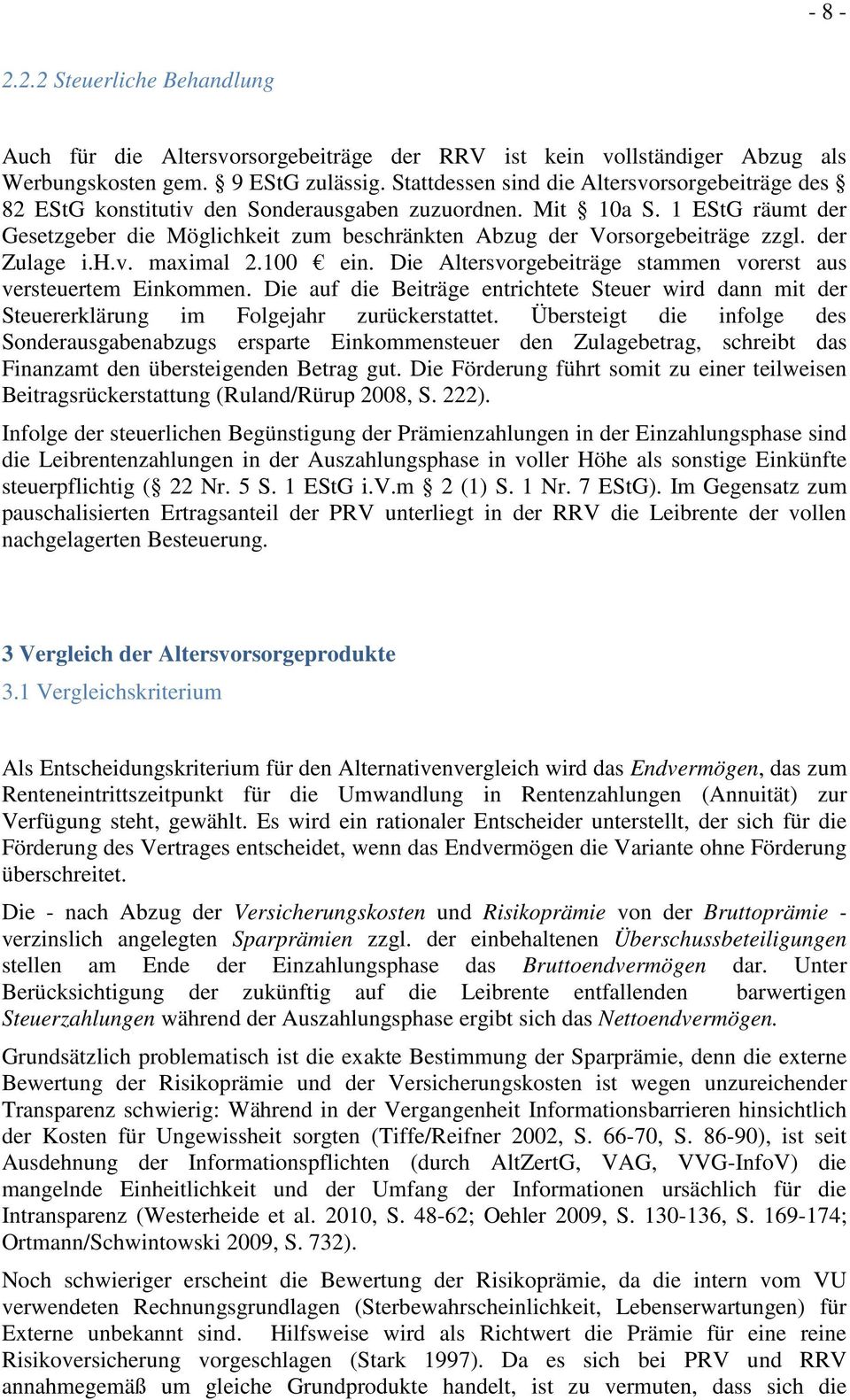 - 8 -

2.2.2 Steuerliche Behandlung

Auch für die Altersvorsorgebeiträge der RRV ist kein vollständiger Abzug als Werbungskosten gem. § 9 EStG zulässig. Stattdessen sind die Altersvorsorgebeiträge des § 82 EStG konstitutiv den Sonderausgaben zuzuordnen. Mit § 10a S. 1 EStG räumt der Gesetzgeber die Möglichkeit zum beschränkten Abzug der Vorsorgebeiträge zzgl. der Zulage i.H.v. maximal 2.100 € ein. Die Altersvorgebeiträge stammen vorerst aus versteuertem Einkommen. Die auf die Beiträge entrichtete Steuer wird dann mit der Steuererklärung im Folgejahr zurückerstattet. Übersteigt die infolge des Sonderausgabenabzugs ersparte Einkommensteuer den Zulagebetrag, schreibt das Finanzamt den übersteigenden Betrag gut. Die Förderung führt somit zu einer teilweisen Beitragsrückerstattung (Ruland/Rürup 2008, S. 222).

Infolge der steuerlichen Begünstigung der Prämienzahlungen in der Einzahlungsphase sind die Leibrentenzahlungen in der Auszahlungsphase in voller Höhe als sonstige Einkünfte steuerpflichtig (§ 22 Nr. 5 S. 1 EStG i.V.m § 2 (1) S. 1 Nr. 7 EStG). Im Gegensatz zum pauschalisierten Ertragsanteil der PRV unterliegt in der RRV die Leibrente der vollen nachgelagerten Besteuerung.

3 Vergleich der Altersvorsorgeprodukte
3.1 Vergleichskriterium

Als Entscheidungskriterium für den Alternativenvergleich wird das Endvermögen, das zum Renteneintrittszeitpunkt für die Umwandlung in Rentenzahlungen (Annuität) zur Verfügung steht, gewählt. Es wird ein rationaler Entscheider unterstellt, der sich für die Förderung des Vertrages entscheidet, wenn das Endvermögen die Variante ohne Förderung überschreitet.

Die - nach Abzug der Versicherungskosten und Risikoprämie von der Bruttoprämie - verzinslich angelegten Sparprämien zzgl. der einbehaltenen Überschussbeteiligungen stellen am Ende der Einzahlungsphase das Bruttoendvermögen dar. Unter Berücksichtigung der zukünftig auf die Leibrente entfallenden barwertigen Steuerzahlungen während der Auszahlungsphase ergibt sich das Nettoendvermögen.

Grundsätzlich problematisch ist die exakte Bestimmung der Sparprämie, denn die externe Bewertung der Risikoprämie und der Versicherungskosten ist wegen unzureichender Transparenz schwierig: Während in der Vergangenheit Informationsbarrieren hinsichtlich der Kosten für Ungewissheit sorgten (Tiffe/Reifner 2002, S. 66-70, S. 86-90), ist seit Ausdehnung der Informationspflichten (durch AltZertG, VAG, VVG-InfoV) die mangelnde Einheitlichkeit und der Umfang der Informationen ursächlich für die Intransparenz (Westerheide et al. 2010, S. 48-62; Oehler 2009, S. 130-136, S. 169-174; Ortmann/Schwintowski 2009, S. 732).

Noch schwieriger erscheint die Bewertung der Risikoprämie, da die intern vom VU verwendeten Rechnungsgrundlagen (Sterbewahrscheinlichkeit, Lebenserwartungen) für Externe unbekannt sind. Hilfsweise wird als Richtwert die Prämie für eine reine Risikoversicherung vorgeschlagen (Stark 1997). Da es sich bei PRV und RRV annahmegemäß um gleiche Grundprodukte handelt, ist zu vermuten, dass sich die